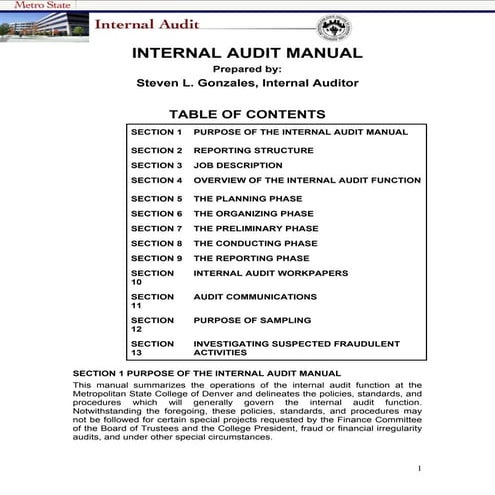 Metro State

Internal Audit

INTERNAL AUDIT MANUAL
Prepared by:
Steven L. Gonzales, Internal Auditor

TABLE OF CONTENTS

| | |
|---|---|
| SECTION 1 | PURPOSE OF THE INTERNAL AUDIT MANUAL |
| SECTION 2 | REPORTING STRUCTURE |
| SECTION 3 | JOB DESCRIPTION |
| SECTION 4 | OVERVIEW OF THE INTERNAL AUDIT FUNCTION |
| SECTION 5 | THE PLANNING PHASE |
| SECTION 6 | THE ORGANIZING PHASE |
| SECTION 7 | THE PRELIMINARY PHASE |
| SECTION 8 | THE CONDUCTING PHASE |
| SECTION 9 | THE REPORTING PHASE |
| SECTION 10 | INTERNAL AUDIT WORKPAPERS |
| SECTION 11 | AUDIT COMMUNICATIONS |
| SECTION 12 | PURPOSE OF SAMPLING |
| SECTION 13 | INVESTIGATING SUSPECTED FRAUDULENT ACTIVITIES |

SECTION 1 PURPOSE OF THE INTERNAL AUDIT MANUAL
This manual summarizes the operations of the internal audit function at the Metropolitan State College of Denver and delineates the policies, standards, and procedures which will generally govern the internal audit function. Notwithstanding the foregoing, these policies, standards, and procedures may not be followed for certain special projects requested by the Finance Committee of the Board of Trustees and the College President, fraud or financial irregularity audits, and under other special circumstances.

1